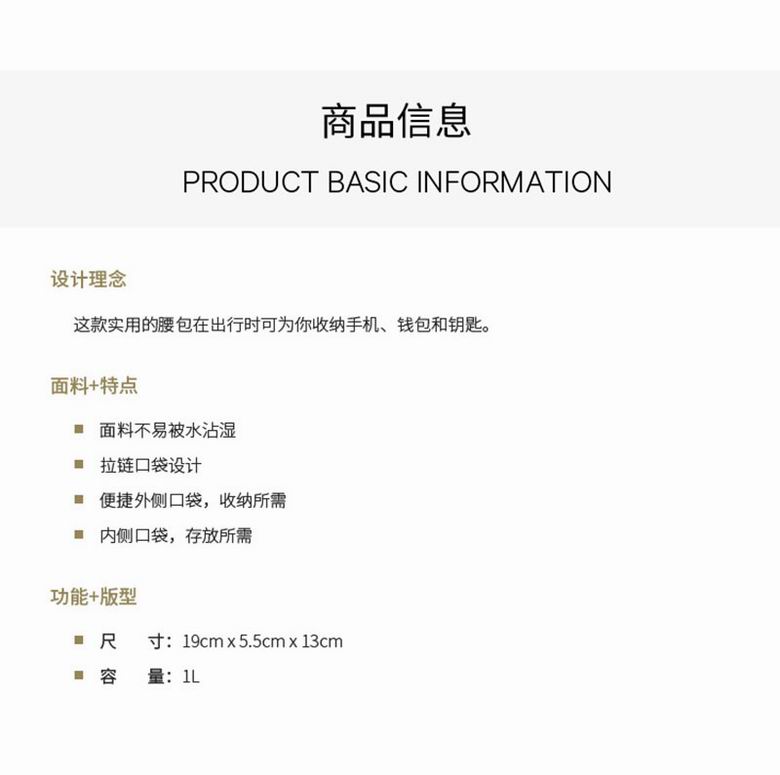 商品信息

PRODUCT BASIC INFORMATION

设计理念

这款实用的腰包在出行时可为你收纳手机、钱包和钥匙。

面料+特点

• 面料不易被水沾湿
• 拉链口袋设计
• 便捷外侧口袋，收纳所需
• 内侧口袋，存放所需

功能+版型

• 尺 寸：19cm x 5.5cm x 13cm
• 容 量：1L